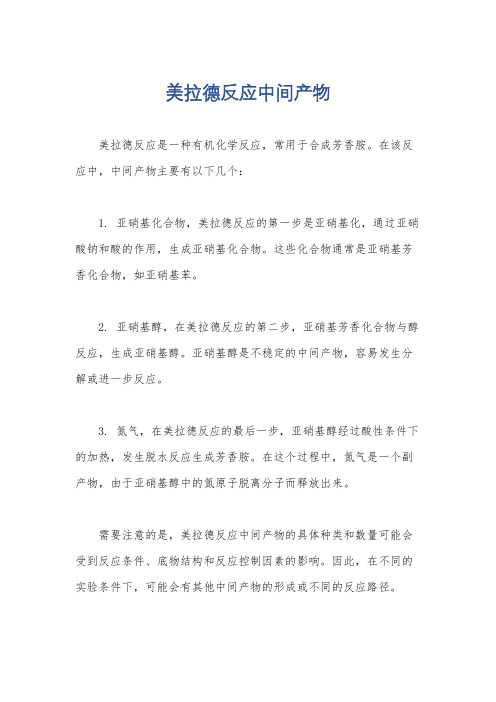 美拉德反应中间产物

美拉德反应是一种有机化学反应，常用于合成芳香胺。在该反应中，中间产物主要有以下几个：

1. 亚硝基化合物，美拉德反应的第一步是亚硝基化，通过亚硝酸钠和酸的作用，生成亚硝基化合物。这些化合物通常是亚硝基芳香化合物，如亚硝基苯。

2. 亚硝基醇，在美拉德反应的第二步，亚硝基芳香化合物与醇反应，生成亚硝基醇。亚硝基醇是不稳定的中间产物，容易发生分解或进一步反应。

3. 氮气，在美拉德反应的最后一步，亚硝基醇经过酸性条件下的加热，发生脱水反应生成芳香胺。在这个过程中，氮气是一个副产物，由于亚硝基醇中的氮原子脱离分子而释放出来。

需要注意的是，美拉德反应中间产物的具体种类和数量可能会受到反应条件、底物结构和反应控制因素的影响。因此，在不同的实验条件下，可能会有其他中间产物的形成或不同的反应路径。